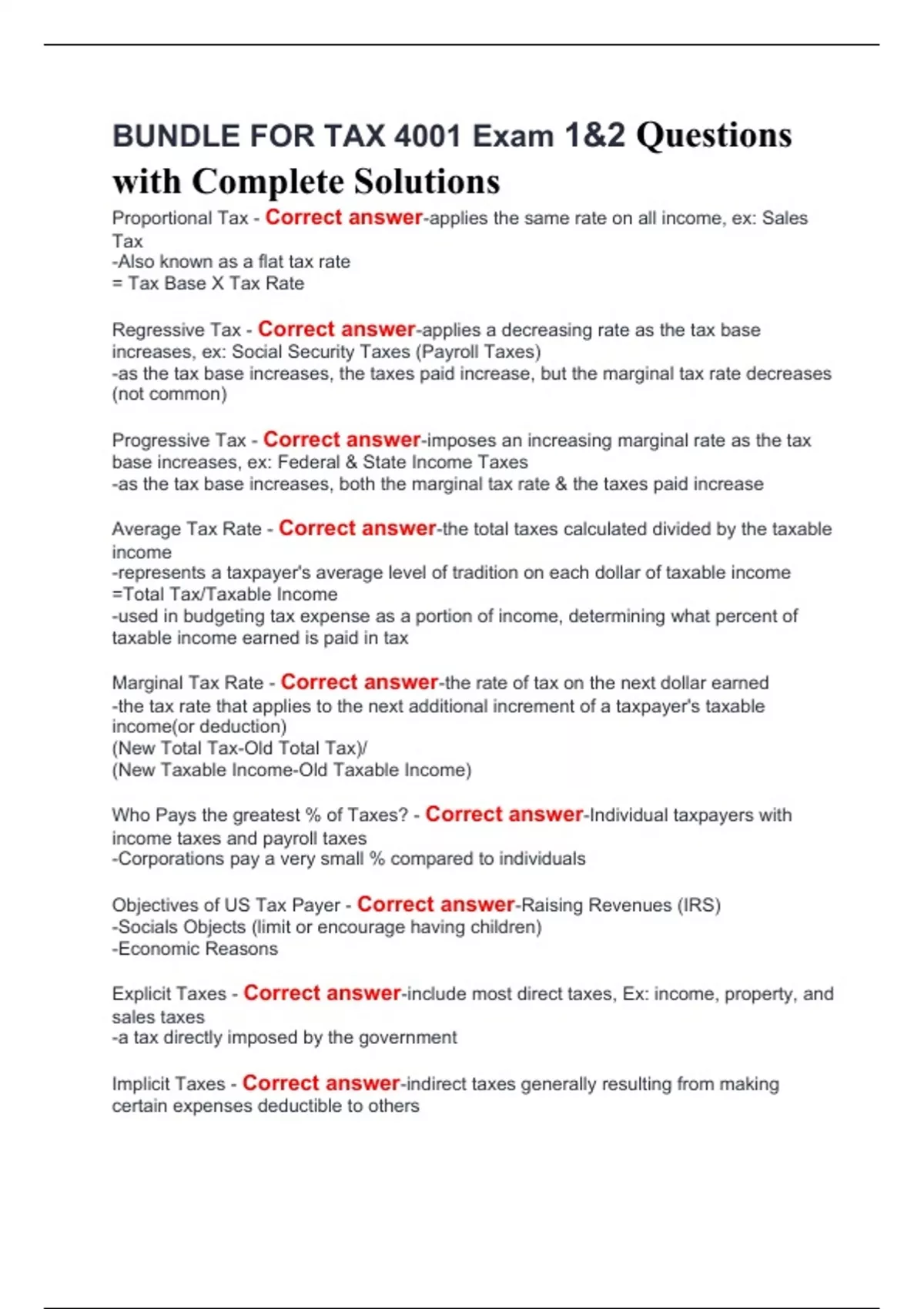 BUNDLE FOR TAX 4001 Exam 1&2 Questions with Complete Solutions

Proportional Tax - Correct answer-applies the same rate on all income, ex: Sales Tax
-Also known as a flat tax rate
= Tax Base X Tax Rate

Regressive Tax - Correct answer-applies a decreasing rate as the tax base increases, ex: Social Security Taxes (Payroll Taxes)
-as the tax base increases, the taxes paid increase, but the marginal tax rate decreases (not common)

Progressive Tax - Correct answer-imposes an increasing marginal rate as the tax base increases, ex: Federal & State Income Taxes
-as the tax base increases, both the marginal tax rate & the taxes paid increase

Average Tax Rate - Correct answer-the total taxes calculated divided by the taxable income
-represents a taxpayer's average level of tradition on each dollar of taxable income
=Total Tax/Taxable Income
-used in budgeting tax expense as a portion of income, determining what percent of taxable income earned is paid in tax

Marginal Tax Rate - Correct answer-the rate of tax on the next dollar earned
-the tax rate that applies to the next additional increment of a taxpayer's taxable income(or deduction)
(New Total Tax-Old Total Tax)/
(New Taxable Income-Old Taxable Income)

Who Pays the greatest % of Taxes? - Correct answer-Individual taxpayers with income taxes and payroll taxes
-Corporations pay a very small % compared to individuals

Objectives of US Tax Payer - Correct answer-Raising Revenues (IRS)
-Socials Objects (limit or encourage having children)
-Economic Reasons

Explicit Taxes - Correct answer-include most direct taxes, Ex: income, property, and sales taxes
-a tax directly imposed by the government

Implicit Taxes - Correct answer-indirect taxes generally resulting from making certain expenses deductible to others